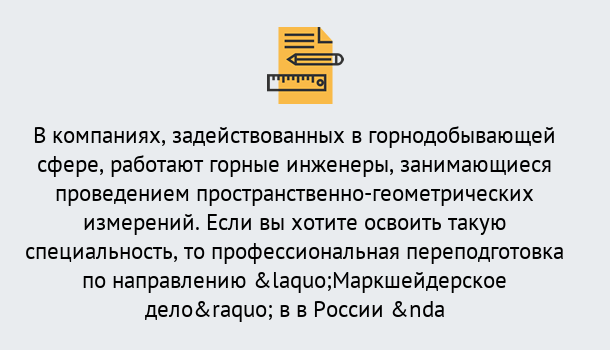 В компаниях, задействованных в горнодобывающей сфере, работают горные инженеры, занимающиеся проведением пространственно-геометрических измерений. Если вы хотите освоить такую специальность, то профессиональная переподготовка по направлению &laquo;Маркшейдерское дело&raquo; в в России &nda